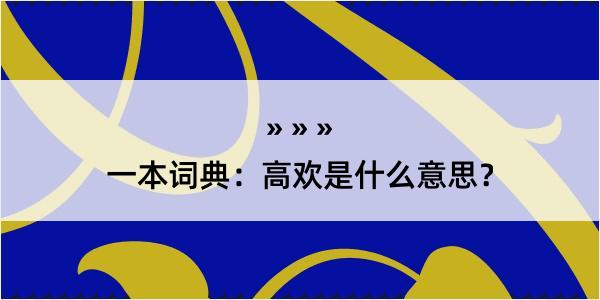 » » »

一本词典：高欢是什么意思?